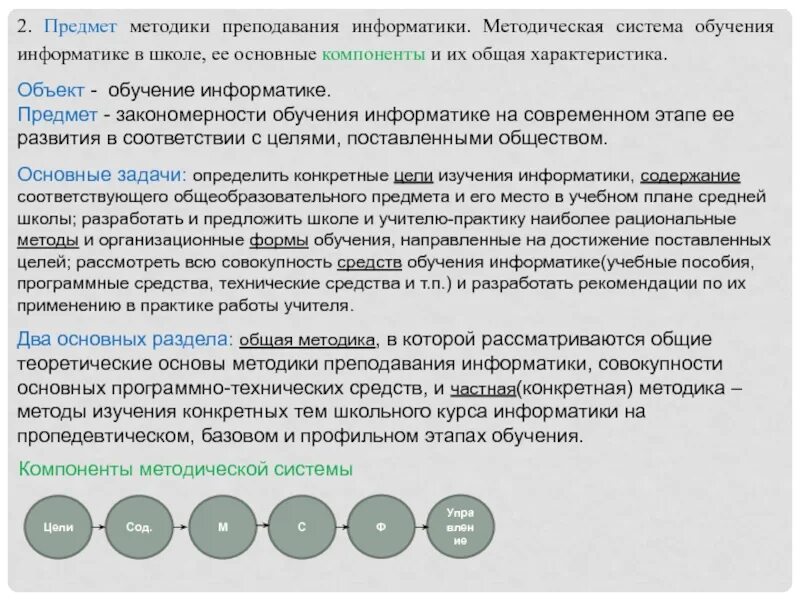 2. Предмет методики преподавания информатики. Методическая система обучения информатике в школе, ее основные компоненты и их общая характеристика.

Объект - обучение информатике.
Предмет - закономерности обучения информатике на современном этапе ее развития в соответствии с целями, поставленными обществом.

Основные задачи: определить конкретные цели изучения информатики, содержание соответствующего общеобразовательного предмета и его место в учебном плане средней школы; разработать и предложить школе и учителю-практику наиболее рациональные методы и организационные формы обучения, направленные на достижение поставленных целей; рассмотреть всю совокупность средств обучения информатике(учебные пособия, программные средства, технические средства и т.п.) и разработать рекомендации по их применению в практике работы учителя.

Два основных раздела: общая методика, в которой рассматриваются общие теоретические основы методики преподавания информатики, совокупности основных программно-технических средств, и частная(конкретная) методика – методы изучения конкретных тем школьного курса информатики на пропедевтическом, базовом и профильном этапах обучения.

Компоненты методической системы

Цели

Сод.

М

С

Ф

Управление